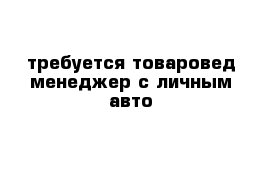 требуется товаровед менеджер с личным авто